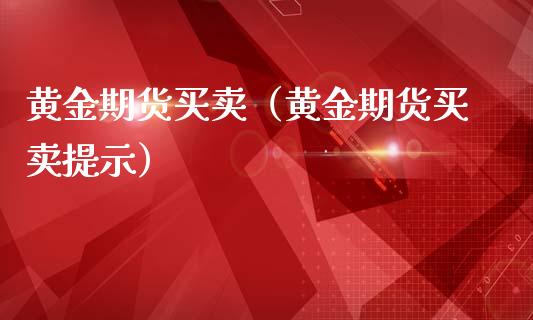 黄金期货买卖（黄金期货买卖提示）